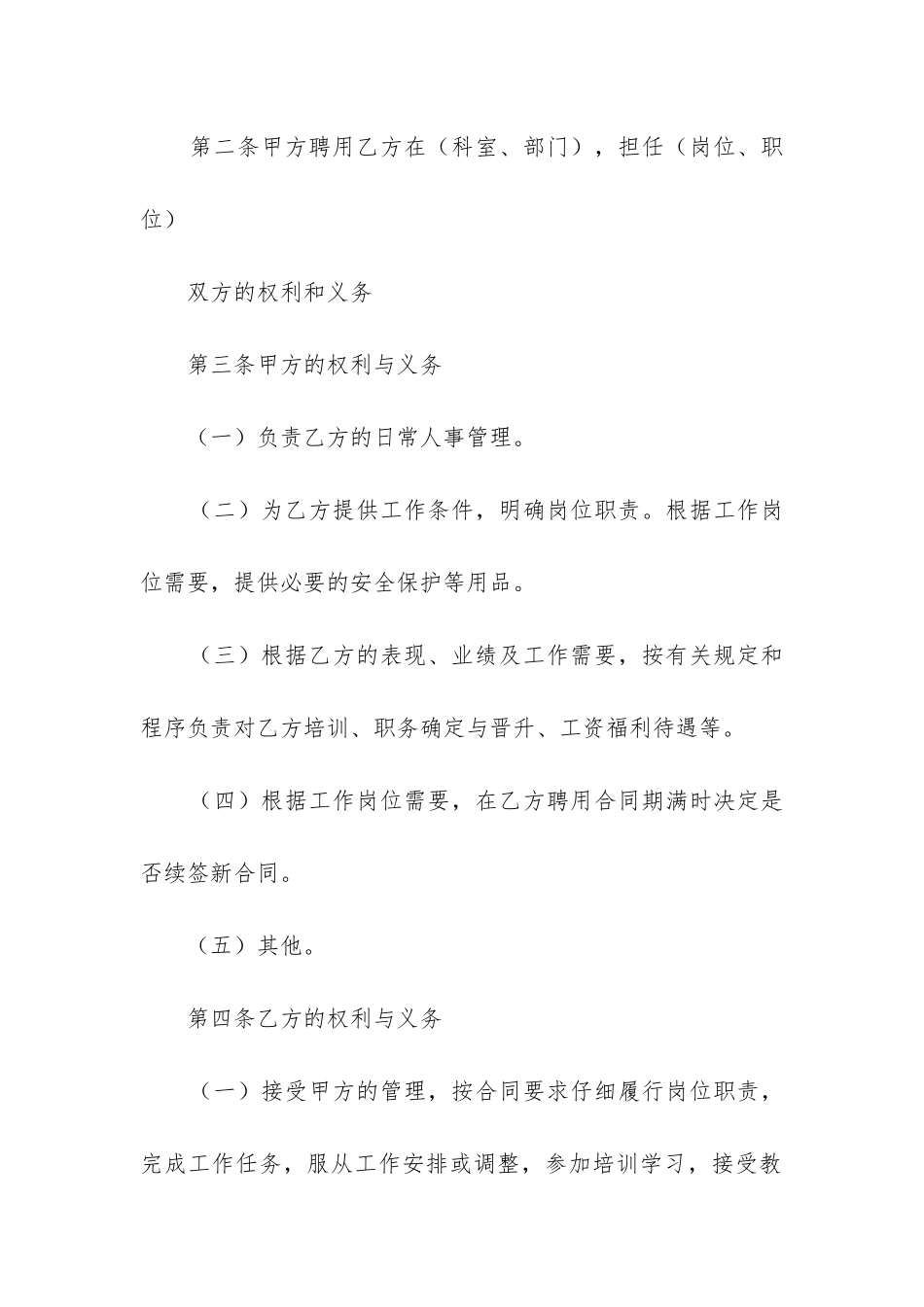 第二条甲方聘用乙方在（科室、部门），担任（岗位、职位）

双方的权利和义务

第三条甲方的权利与义务

（一）负责乙方的日常人事管理。

（二）为乙方提供工作条件，明确岗位职责。根据工作岗位需要，提供必要的安全保护等用品。

（三）根据乙方的表现、业绩及工作需要，按有关规定和程序负责对乙方培训、职务确定与晋升、工资福利待遇等。

（四）根据工作岗位需要，在乙方聘用合同期满时决定是否续签新合同。

（五）其他。

第四条乙方的权利与义务

（一）接受甲方的管理，按合同要求仔细履行岗位职责，完成工作任务，服从工作安排或调整，参加培训学习，接受教